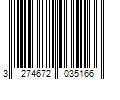 3 274672 035166